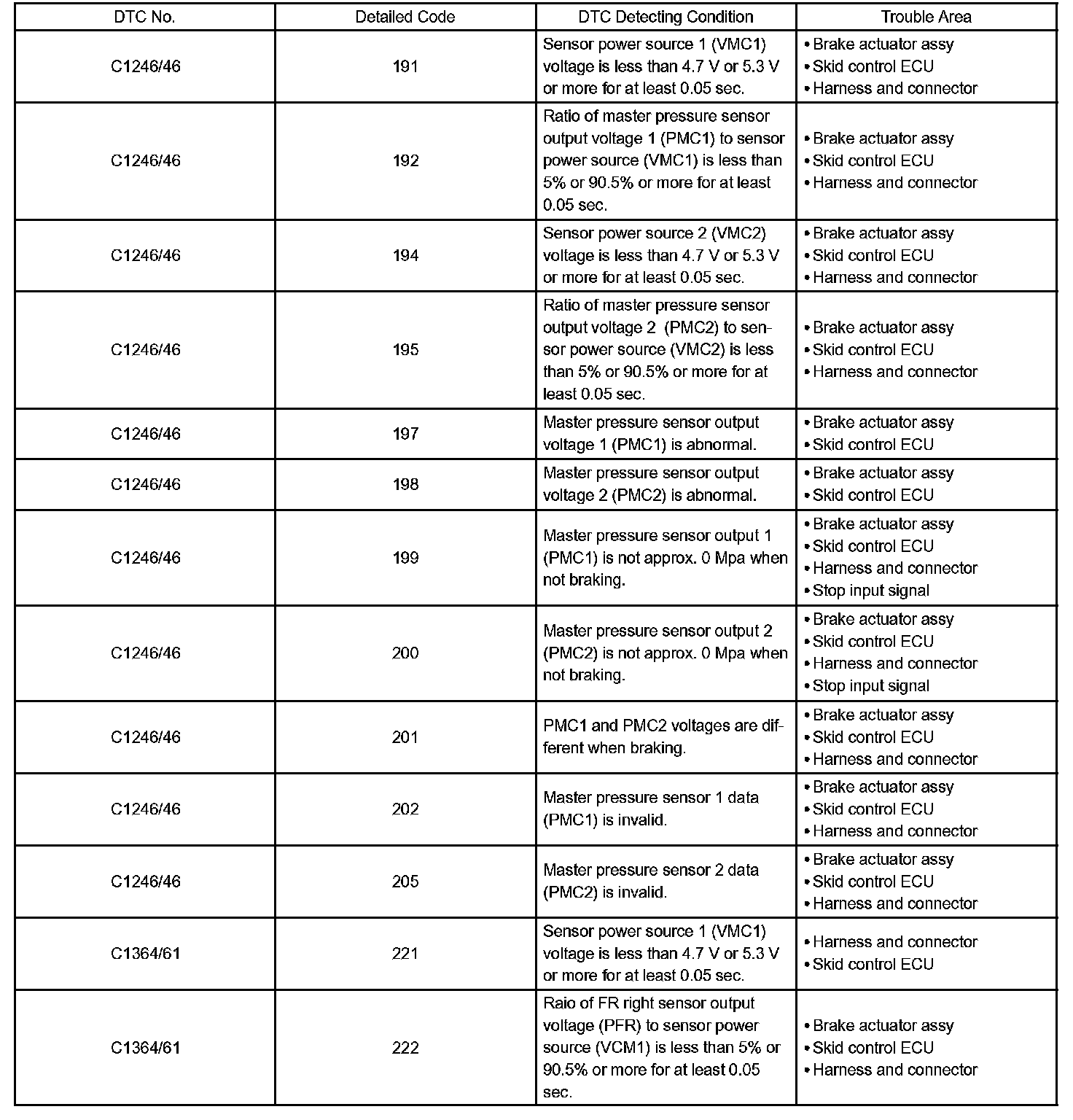 | DTC No. | Detailed Code | DTC Detecting Condition | Trouble Area |
|---|---|---|---|
| C1246/46 | 191 | Sensor power source 1 (VMC1) voltage is less than 4.7 V or 5.3 V or more for at least 0.05 sec. | • Brake actuator assy • Skid control ECU • Harness and connector |
| C1246/46 | 192 | Ratio of master pressure sensor output voltage 1 (PMC1) to sensor power source (VMC1) is less than 5% or 90.5% or more for at least 0.05 sec. | • Brake actuator assy • Skid control ECU • Harness and connector |
| C1246/46 | 194 | Sensor power source 2 (VMC2) voltage is less than 4.7 V or 5.3 V or more for at least 0.05 sec. | • Brake actuator assy • Skid control ECU • Harness and connector |
| C1246/46 | 195 | Ratio of master pressure sensor output voltage 2 (PMC2) to sensor power source (VMC2) is less than 5% or 90.5% or more for at least 0.05 sec. | • Brake actuator assy • Skid control ECU • Harness and connector |
| C1246/46 | 197 | Master pressure sensor output voltage 1 (PMC1) is abnormal. | • Brake actuator assy • Skid control ECU |
| C1246/46 | 198 | Master pressure sensor output voltage 2 (PMC2) is abnormal. | • Brake actuator assy • Skid control ECU |
| C1246/46 | 199 | Master pressure sensor output 1 (PMC1) is not approx. 0 Mpa when not braking. | • Brake actuator assy • Skid control ECU • Harness and connector • Stop input signal |
| C1246/46 | 200 | Master pressure sensor output 2 (PMC2) is not approx. 0 Mpa when not braking. | • Brake actuator assy • Skid control ECU • Harness and connector • Stop input signal |
| C1246/46 | 201 | PMC1 and PMC2 voltages are different when braking. | • Brake actuator assy • Skid control ECU • Harness and connector |
| C1246/46 | 202 | Master pressure sensor 1 data (PMC1) is invalid. | • Brake actuator assy • Skid control ECU • Harness and connector |
| C1246/46 | 205 | Master pressure sensor 2 data (PMC2) is invalid. | • Brake actuator assy • Skid control ECU • Harness and connector |
| C1364/61 | 221 | Sensor power source 1 (VMC1) voltage is less than 4.7 V or 5.3 V or more for at least 0.05 sec. | • Harness and connector • Skid control ECU |
| C1364/61 | 222 | Raio of FR right sensor output voltage (PFR) to sensor power source (VCM1) is less than 5% or 90.5% or more for at least 0.05 sec. | • Brake actuator assy • Skid control ECU • Harness and connector |